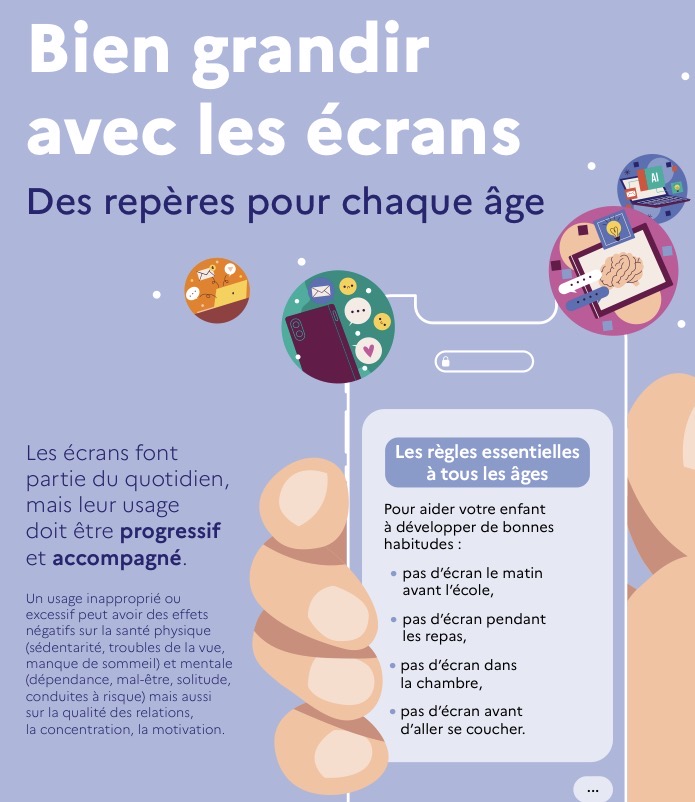 Bien grandir avec les écrans

Des repères pour chaque âge

Les écrans font partie du quotidien, mais leur usage doit être progressif et accompagné.

Un usage inapproprié ou excessif peut avoir des effets négatifs sur la santé physique (sédentarité, troubles de la vue, manque de sommeil) et mentale (dépendance, mal-être, solitude, conduites à risque) mais aussi sur la qualité des relations, la concentration, la motivation.

Les règles essentielles à tous les âges

Pour aider votre enfant à développer de bonnes habitudes :

• pas d'écran le matin avant l'école,
• pas d'écran pendant les repas,
• pas d'écran dans la chambre,
• pas d'écran avant d'aller se coucher.

...